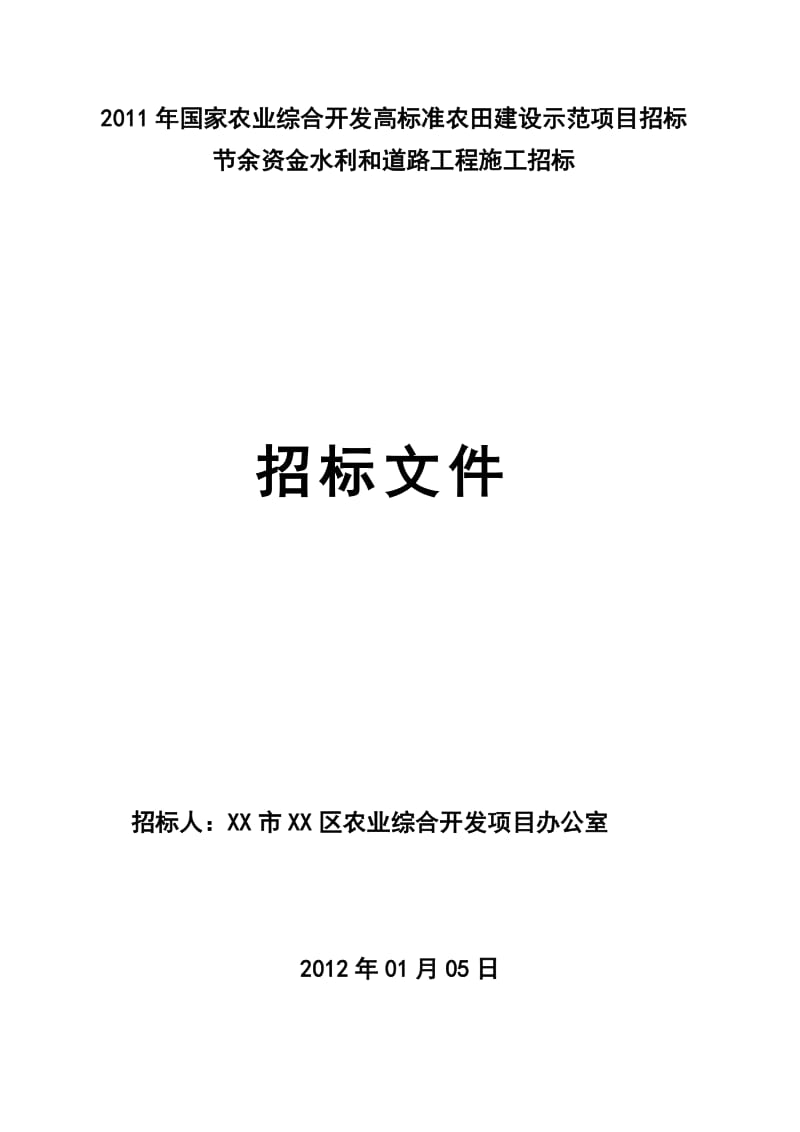 2011年国家农业综合开发高标准农田建设示范项目招标
节余资金水利和道路工程施工招标

招标文件

招标人：XX市XX区农业综合开发项目办公室

2012年01月05日